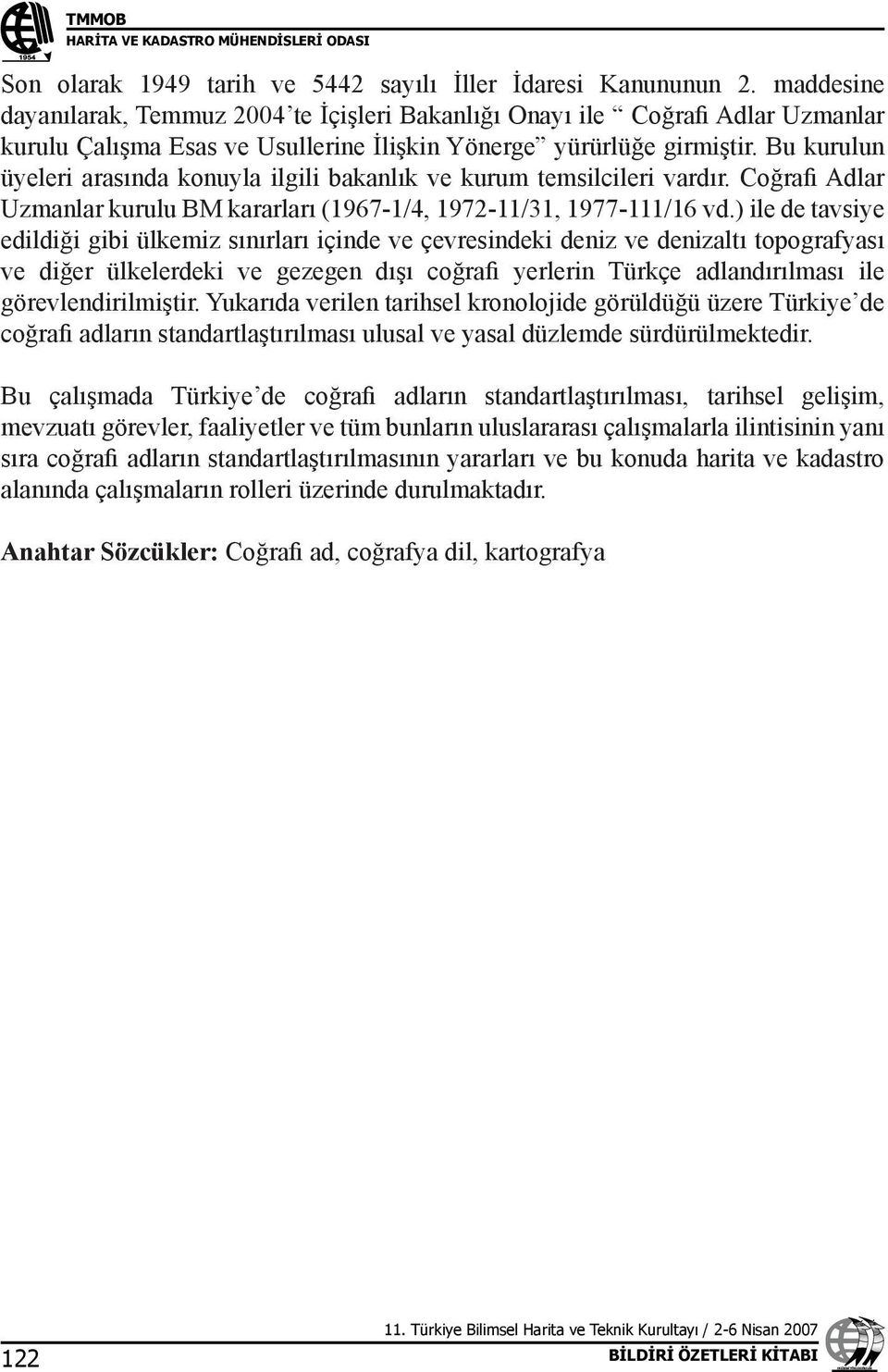 1954

TMMOB
HARİTA VE KADASTRO MÜHENDİSLERİ ODASI

Son olarak 1949 tarih ve 5442 sayılı İller İdaresi Kanununun 2. maddesine dayanılarak, Temmuz 2004'te İçişleri Bakanlığı Onayı ile " Coğrafi Adlar Uzmanlar kurulu Çalışma Esas ve Usullerine İlişkin Yönerge" yürürlüğe girmiştir. Bu kurulun üyeleri arasında konuyla ilgili bakanlık ve kurum temsilcileri vardır. Coğrafi Adlar Uzmanlar kurulu BM kararları (1967-1/4, 1972-11/31, 1977-111/16 vd.) ile de tavsiye edildiği gibi ülkemiz sınırları içinde ve çevresindeki deniz ve denizaltı topografyası ve diğer ülkelerdeki ve gezegen dışı coğrafi yerlerin Türkçe adlandırılması ile görevlendirilmiştir. Yukarıda verilen tarihsel kronolojide görüldüğü üzere Türkiye'de coğrafi adların standartlaştırılması ulusal ve yasal düzlemde sürdürülmektedir.

Bu çalışmada Türkiye'de coğrafi adların standartlaştırılması, tarihsel gelişim, mevzuatı görevler, faaliyetler ve tüm bunların uluslararası çalışmalarla ilintisinin yanı sıra coğrafi adların standartlaştırılmasının yararları ve bu konuda harita ve kadastro alanında çalışmaların rolleri üzerinde durulmaktadır.

Anahtar Sözcükler: Coğrafi ad, coğrafya dil, kartografya

122

11. Türkiye Bilimsel Harita ve Teknik Kurultayı / 2-6 Nisan 2007
BİLDİRİ ÖZETLERİ KİTABI